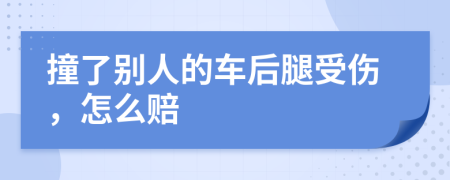 撞了别人的车后腿受伤，怎么赔